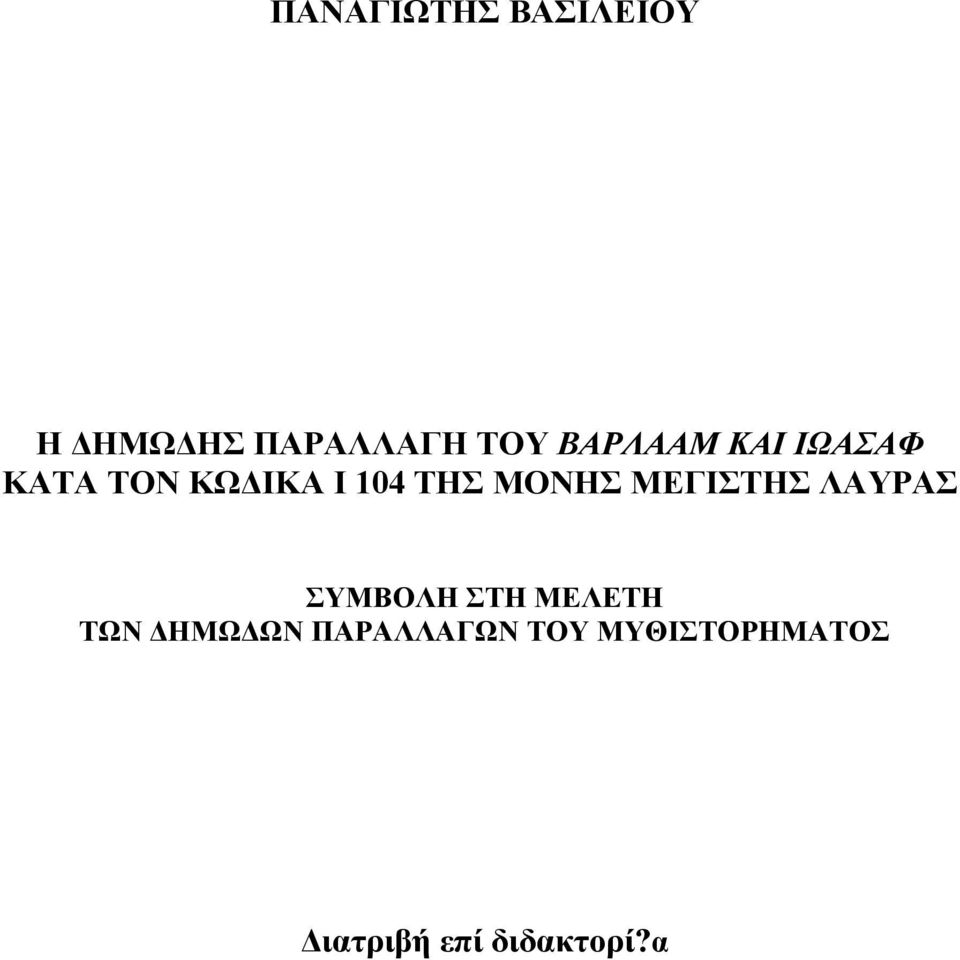 ΠΑΝΑΓΙΩΤΗΣ ΒΑΣΙΛΕΙΟΥ

Η ΔΗΜΩΔΗΣ ΠΑΡΑΛΛΑΓΗ ΤΟΥ ΒΑΡΛΑΑΜ ΚΑΙ ΙΩΑΣΑΦ
ΚΑΤΑ ΤΟΝ ΚΩΔΙΚΑ Ι 104 ΤΗΣ ΜΟΝΗΣ ΜΕΓΙΣΤΗΣ ΛΑΥΡΑΣ

ΣΥΜΒΟΛΗ ΣΤΗ ΜΕΛΕΤΗ
ΤΩΝ ΔΗΜΩΔΩΝ ΠΑΡΑΛΛΑΓΩΝ ΤΟΥ ΜΥΘΙΣΤΟΡΗΜΑΤΟΣ

Διατριβή επί διδακτορί?α